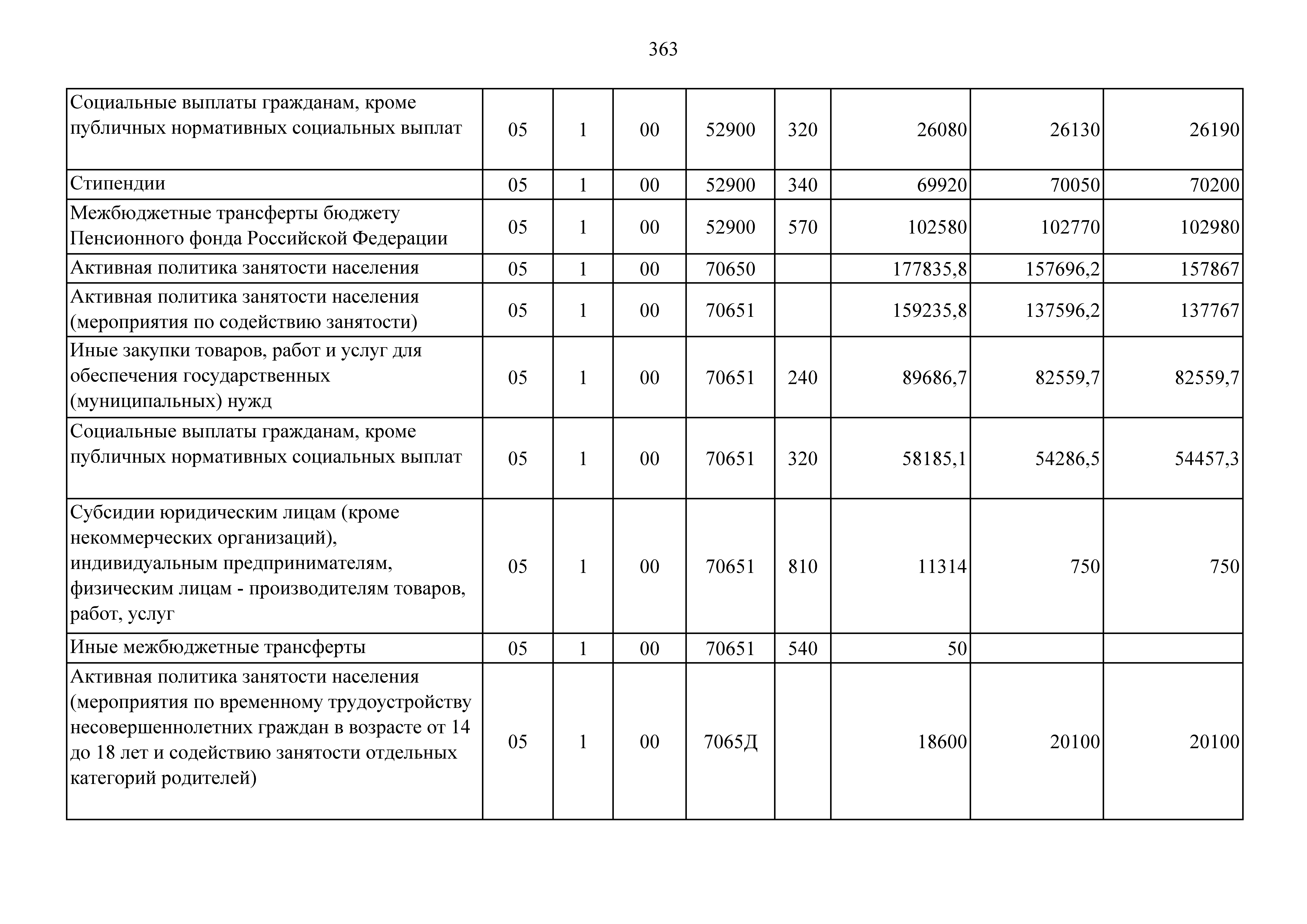 363

| | | | | | | | | |
|---|---|---|---|---|---|---|---|---|
| Социальные выплаты гражданам, кроме публичных нормативных социальных выплат | 05 | 1 | 00 | 52900 | 320 | 26080 | 26130 | 26190 |
| Стипендии | 05 | 1 | 00 | 52900 | 340 | 69920 | 70050 | 70200 |
| Межбюджетные трансферты бюджету Пенсионного фонда Российской Федерации | 05 | 1 | 00 | 52900 | 570 | 102580 | 102770 | 102980 |
| Активная политика занятости населения | 05 | 1 | 00 | 70650 | | 177835,8 | 157696,2 | 157867 |
| Активная политика занятости населения (мероприятия по содействию занятости) | 05 | 1 | 00 | 70651 | | 159235,8 | 137596,2 | 137767 |
| Иные закупки товаров, работ и услуг для обеспечения государственных (муниципальных) нужд | 05 | 1 | 00 | 70651 | 240 | 89686,7 | 82559,7 | 82559,7 |
| Социальные выплаты гражданам, кроме публичных нормативных социальных выплат | 05 | 1 | 00 | 70651 | 320 | 58185,1 | 54286,5 | 54457,3 |
| Субсидии юридическим лицам (кроме некоммерческих организаций), индивидуальным предпринимателям, физическим лицам - производителям товаров, работ, услуг | 05 | 1 | 00 | 70651 | 810 | 11314 | 750 | 750 |
| Иные межбюджетные трансферты | 05 | 1 | 00 | 70651 | 540 | 50 | | |
| Активная политика занятости населения (мероприятия по временному трудоустройству несовершеннолетних граждан в возрасте от 14 до 18 лет и содействию занятости отдельных категорий родителей) | 05 | 1 | 00 | 7065Д | | 18600 | 20100 | 20100 |